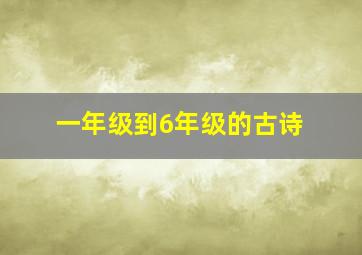 一年级到6年级的古诗